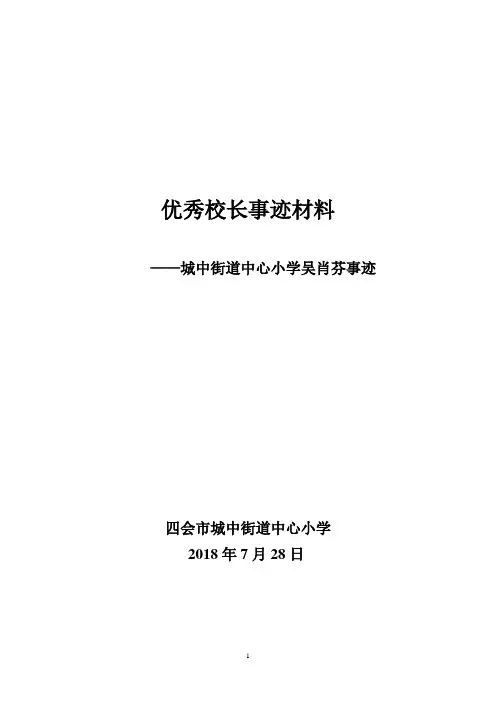 优秀校长事迹材料

——城中街道中心小学吴肖芬事迹

四会市城中街道中心小学
2018年7月28日

1